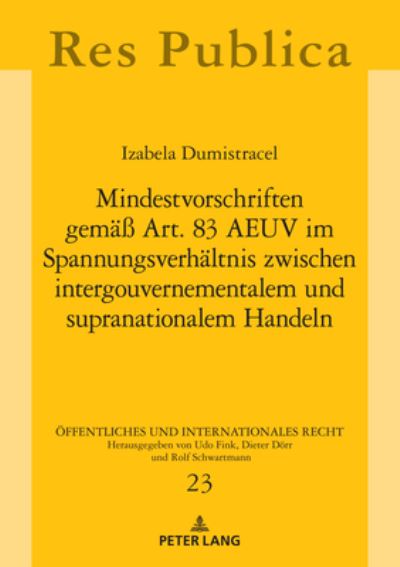 Res Publica

Izabela Dumistracel

Mindestvorschriften gemäß Art. 83 AEUV im Spannungsverhältnis zwischen intergouvernementalem und supranationalem Handeln

ÖFFENTLICHES UND INTERNATIONALES RECHT
Herausgegeben von Udo Fink, Dieter Dörr und Rolf Schwartmann

23

PETER LANG